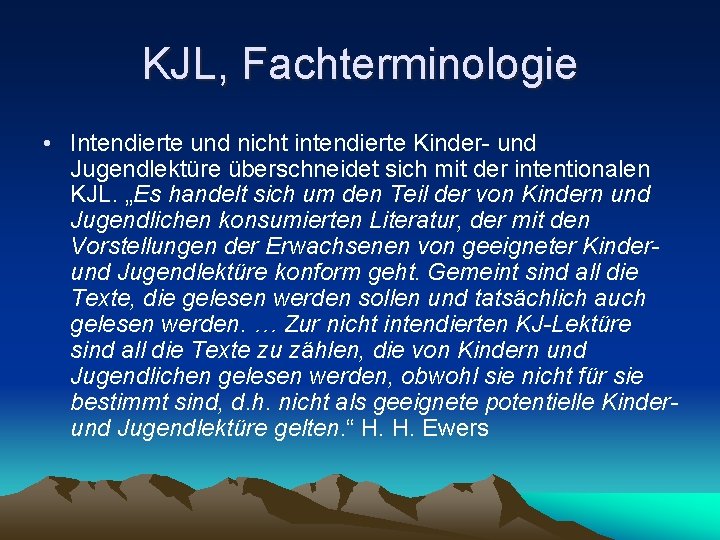 KJL, Fachterminologie

• Intendierte und nicht intendierte Kinder- und Jugendlektüre überschneidet sich mit der intentionalen KJL. „Es handelt sich um den Teil der von Kindern und Jugendlichen konsumierten Literatur, der mit den Vorstellungen der Erwachsenen von geeigneter Kinder- und Jugendlektüre konform geht. Gemeint sind all die Texte, die gelesen werden sollen und tatsächlich auch gelesen werden. … Zur nicht intendierten KJ-Lektüre sind all die Texte zu zählen, die von Kindern und Jugendlichen gelesen werden, obwohl sie nicht für sie bestimmt sind, d.h. nicht als geeignete potentielle Kinder- und Jugendlektüre gelten.“ H. H. Ewers